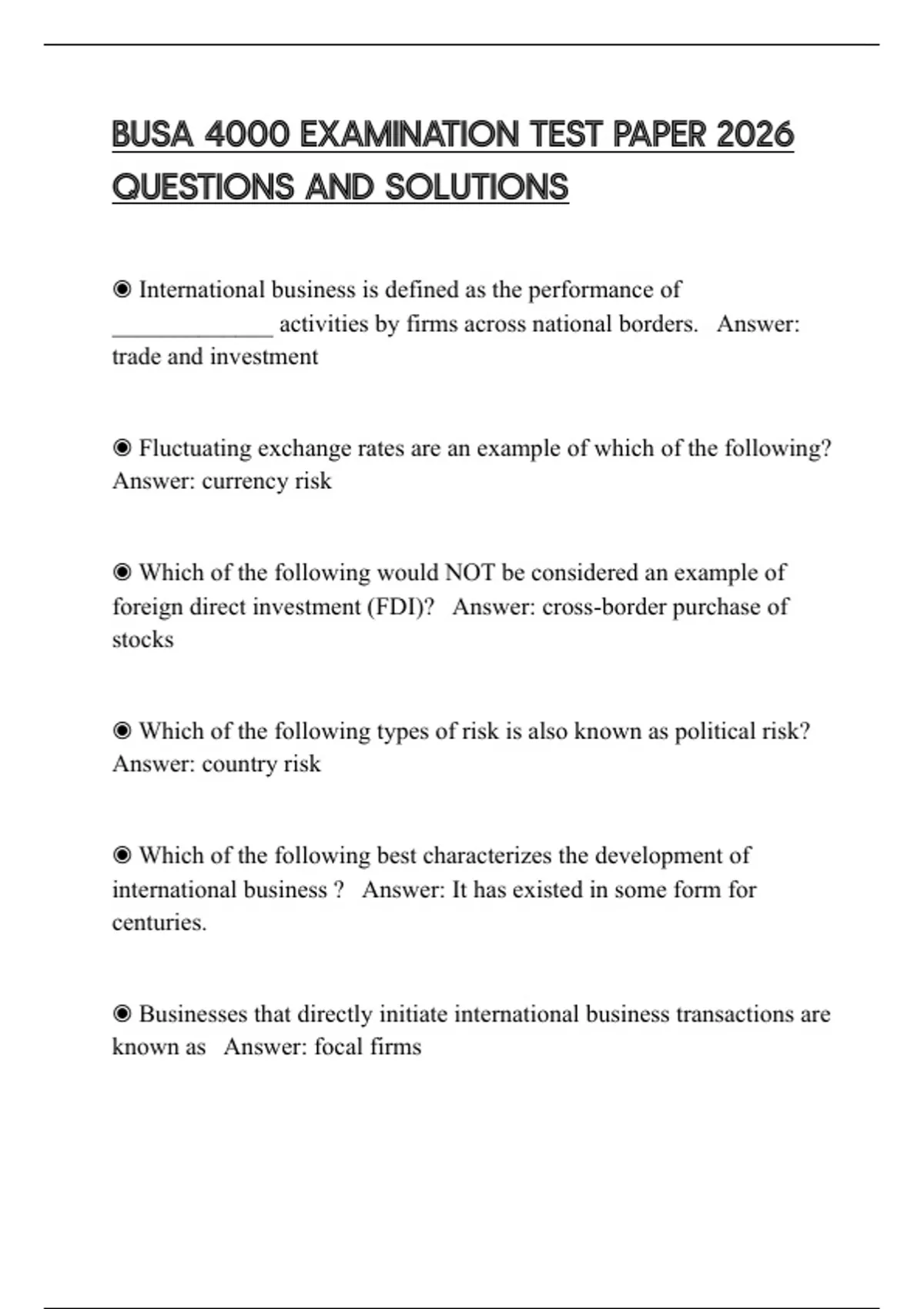 BUSA 4000 EXAMINATION TEST PAPER 2026 QUESTIONS AND SOLUTIONS

◉ International business is defined as the performance of _____________ activities by firms across national borders. Answer: trade and investment

◉ Fluctuating exchange rates are an example of which of the following? Answer: currency risk

◉ Which of the following would NOT be considered an example of foreign direct investment (FDI)? Answer: cross-border purchase of stocks

◉ Which of the following types of risk is also known as political risk? Answer: country risk

◉ Which of the following best characterizes the development of international business ? Answer: It has existed in some form for centuries.

◉ Businesses that directly initiate international business transactions are known as Answer: focal firms